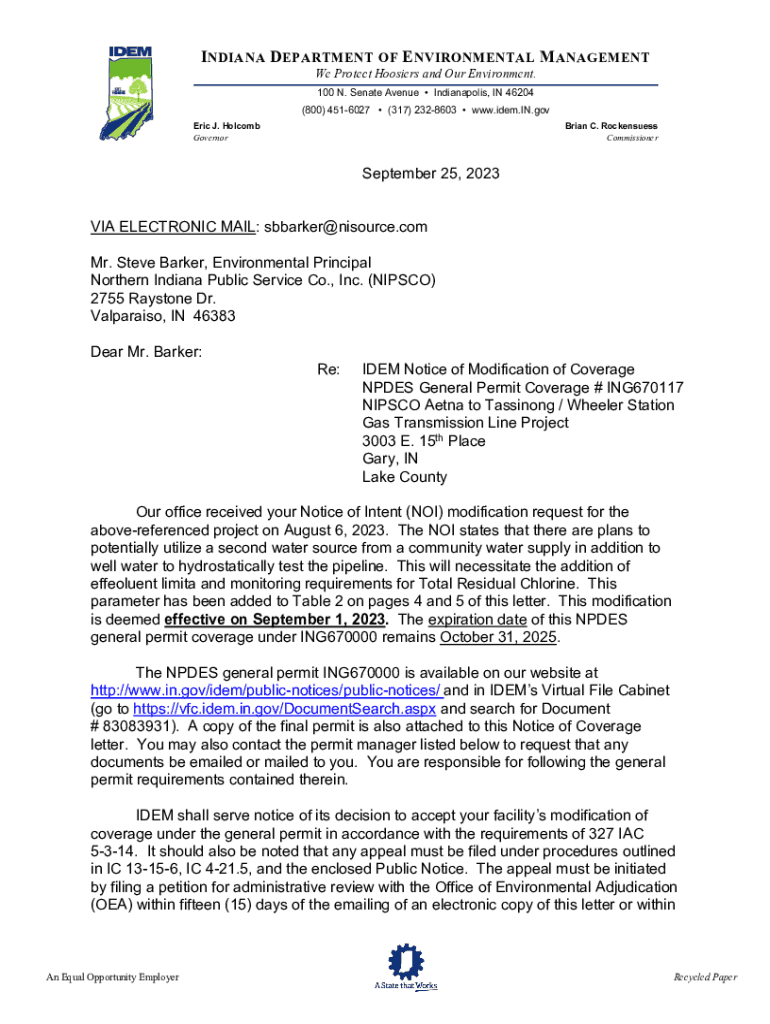 IDEM

INDIANA DEPARTMENT OF ENVIRONMENTAL MANAGEMENT
We Protect Hoosiers and Our Environment.
100 N. Senate Avenue • Indianapolis, IN 46204
(800) 451-6027 • (317) 232-8603 • www.idem.IN.gov

Eric J. Holcomb
Governor

Brian C. Rockensuess
Commissioner

September 25, 2023

VIA ELECTRONIC MAIL: sbbarker@nisource.com

Mr. Steve Barker, Environmental Principal
Northern Indiana Public Service Co., Inc. (NIPSCO)
2755 Raystone Dr.
Valparaiso, IN 46383

Dear Mr. Barker:

Re: IDEM Notice of Modification of Coverage
NPDES General Permit Coverage # ING670117
NIPSCO Aetna to Tassinong / Wheeler Station
Gas Transmission Line Project
3003 E. 15$^{th}$ Place
Gary, IN
Lake County

Our office received your Notice of Intent (NOI) modification request for the above-referenced project on August 6, 2023. The NOI states that there are plans to potentially utilize a second water source from a community water supply in addition to well water to hydrostatically test the pipeline. This will necessitate the addition of effeoluent limita and monitoring requirements for Total Residual Chlorine. This parameter has been added to Table 2 on pages 4 and 5 of this letter. This modification is deemed effective on September 1, 2023. The expiration date of this NPDES general permit coverage under ING670000 remains October 31, 2025.

The NPDES general permit ING670000 is available on our website at http://www.in.gov/idem/public-notices/public-notices/ and in IDEM's Virtual File Cabinet (go to https://vfc.idem.in.gov/DocumentSearch.aspx and search for Document # 83083931). A copy of the final permit is also attached to this Notice of Coverage letter. You may also contact the permit manager listed below to request that any documents be emailed or mailed to you. You are responsible for following the general permit requirements contained therein.

IDEM shall serve notice of its decision to accept your facility's modification of coverage under the general permit in accordance with the requirements of 327 IAC 5-3-14. It should also be noted that any appeal must be filed under procedures outlined in IC 13-15-6, IC 4-21.5, and the enclosed Public Notice. The appeal must be initiated by filing a petition for administrative review with the Office of Environmental Adjudication (OEA) within fifteen (15) days of the emailing of an electronic copy of this letter or within

An Equal Opportunity Employer

A State that Works

Recycled Paper